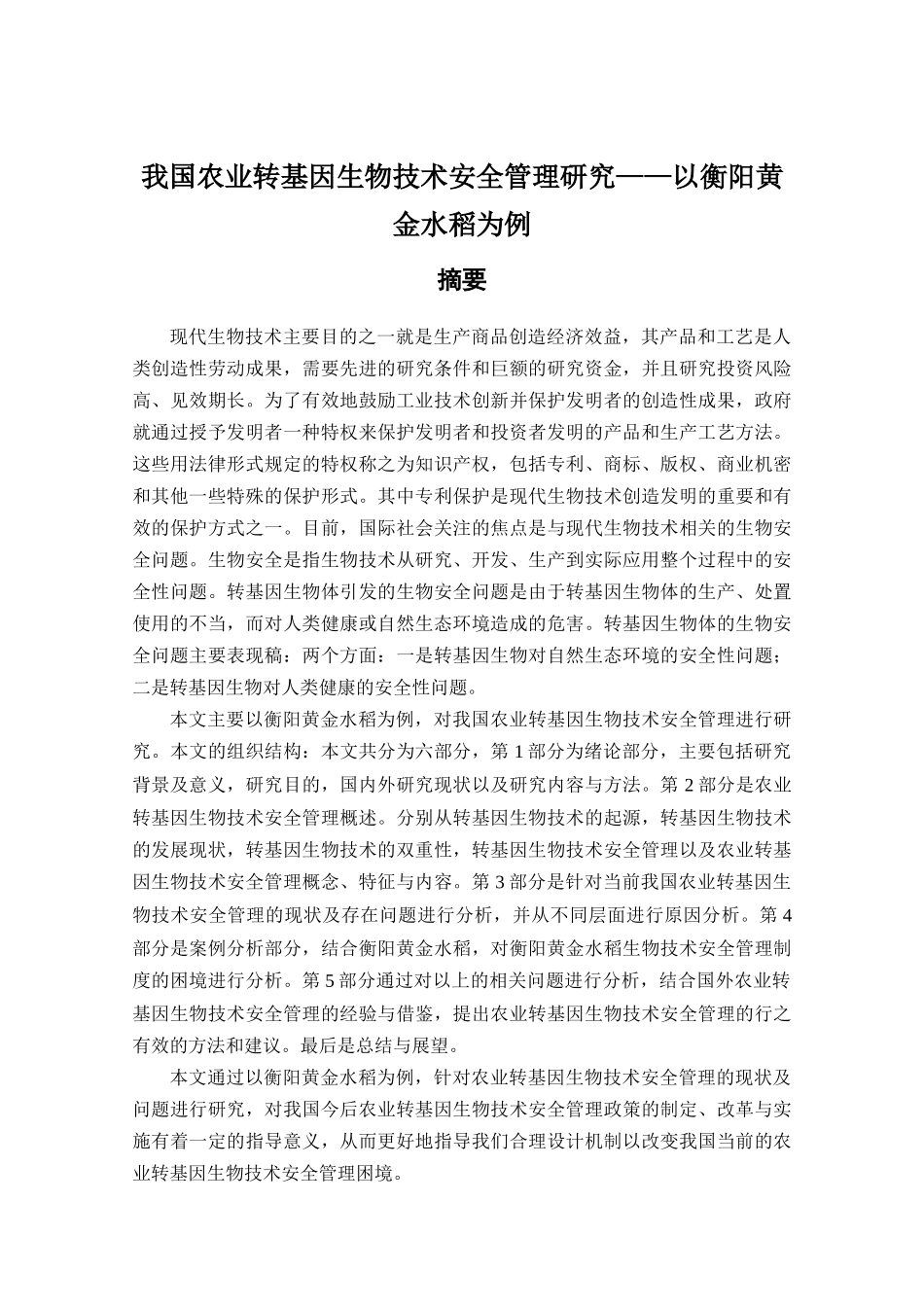 我国农业转基因生物技术安全管理研究——以衡阳黄金水稻为例

摘要

现代生物技术主要目的之一就是生产商品创造经济效益，其产品和工艺是人类创造性劳动成果，需要先进的研究条件和巨额的研究资金，并且研究投资风险高、见效期长。为了有效地鼓励工业技术创新并保护发明者的创造性成果，政府就通过授予发明者一种特权来保护发明者和投资者发明的产品和生产工艺方法。这些用法律形式规定的特权称之为知识产权，包括专利、商标、版权、商业机密和其他一些特殊的保护形式。其中专利保护是现代生物技术创造发明的重要和有效的保护方式之一。目前，国际社会关注的焦点是与现代生物技术相关的生物安全问题。生物安全是指生物技术从研究、开发、生产到实际应用整个过程中的安全性问题。转基因生物体引发的生物安全问题是由于转基因生物体的生产、处置使用的不当，而对人类健康或自然生态环境造成的危害。转基因生物体的生物安全问题主要表现稿：两个方面：一是转基因生物对自然生态环境的安全性问题；二是转基因生物对人类健康的安全性问题。

本文主要以衡阳黄金水稻为例，对我国农业转基因生物技术安全管理进行研究。本文的组织结构：本文共分为六部分，第 1 部分为绪论部分，主要包括研究背景及意义，研究目的，国内外研究现状以及研究内容与方法。第 2 部分是农业转基因生物技术安全管理概述。分别从转基因生物技术的起源，转基因生物技术的发展现状，转基因生物技术的双重性，转基因生物技术安全管理以及农业转基因生物技术安全管理概念、特征与内容。第 3 部分是针对当前我国农业转基因生物技术安全管理的现状及存在问题进行分析，并从不同层面进行原因分析。第 4 部分是案例分析部分，结合衡阳黄金水稻，对衡阳黄金水稻生物技术安全管理制度的困境进行分析。第 5 部分通过对以上的相关问题进行分析，结合国外农业转基因生物技术安全管理的经验与借鉴，提出农业转基因生物技术安全管理的行之有效的方法和建议。最后是总结与展望。

本文通过以衡阳黄金水稻为例，针对农业转基因生物技术安全管理的现状及问题进行研究，对我国今后农业转基因生物技术安全管理政策的制定、改革与实施有着一定的指导意义，从而更好地指导我们合理设计机制以改变我国当前的农业转基因生物技术安全管理困境。